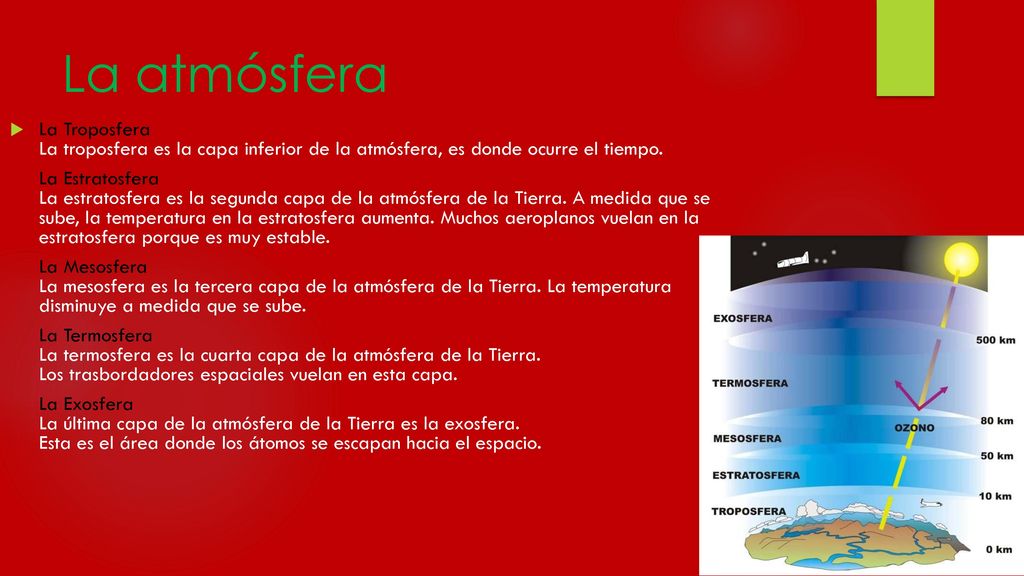 La atmósfera

La Troposfera
La troposfera es la capa inferior de la atmósfera, es donde ocurre el tiempo.

La Estratosfera
La estratosfera es la segunda capa de la atmósfera de la Tierra. A medida que se sube, la temperatura en la estratosfera aumenta. Muchos aeroplanos vuelan en la estratosfera porque es muy estable.

La Mesosfera
La mesosfera es la tercera capa de la atmósfera de la Tierra. La temperatura disminuye a medida que se sube.

La Termosfera
La termosfera es la cuarta capa de la atmósfera de la Tierra.
Los trasbordadores espaciales vuelan en esta capa.

La Exosfera
La última capa de la atmósfera de la Tierra es la exosfera.
Esta es el área donde los átomos se escapan hacia el espacio.

EXOSFERA
500 km
TERMOSFERA
80 km
OZONO
MESOSFERA
50 km
ESTRATOSFERA
10 km
TROPOSFERA
0 km